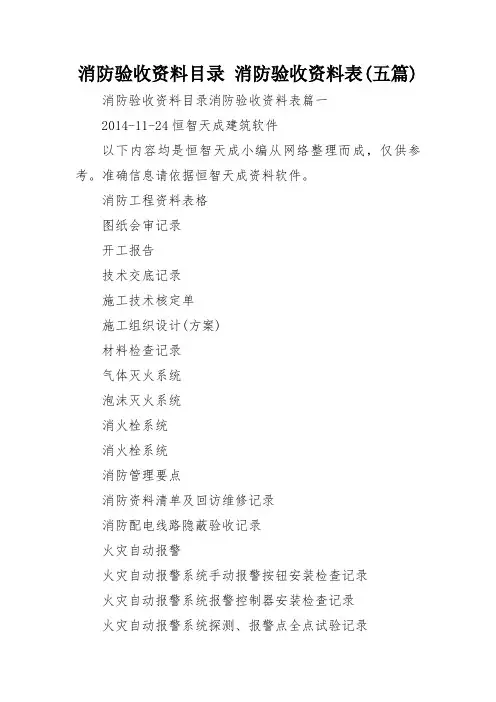 消防验收资料目录 消防验收资料表(五篇)

消防验收资料目录消防验收资料表篇一

2014-11-24 恒智天成建筑软件

以下内容均是恒智天成小编从网络整理而成，仅供参考。准确信息请依据恒智天成资料软件。

消防工程资料表格

图纸会审记录

开工报告

技术交底记录

施工技术核定单

施工组织设计(方案)

材料检查记录

气体灭火系统

泡沫灭火系统

消火栓系统

消火栓系统

消防管理要点

消防资料清单及回访维修记录

消防配电线路隐蔽验收记录

火灾自动报警

火灾自动报警系统手动报警按钮安装检查记录

火灾自动报警系统报警控制器安装检查记录

火灾自动报警系统探测、报警点全点试验记录